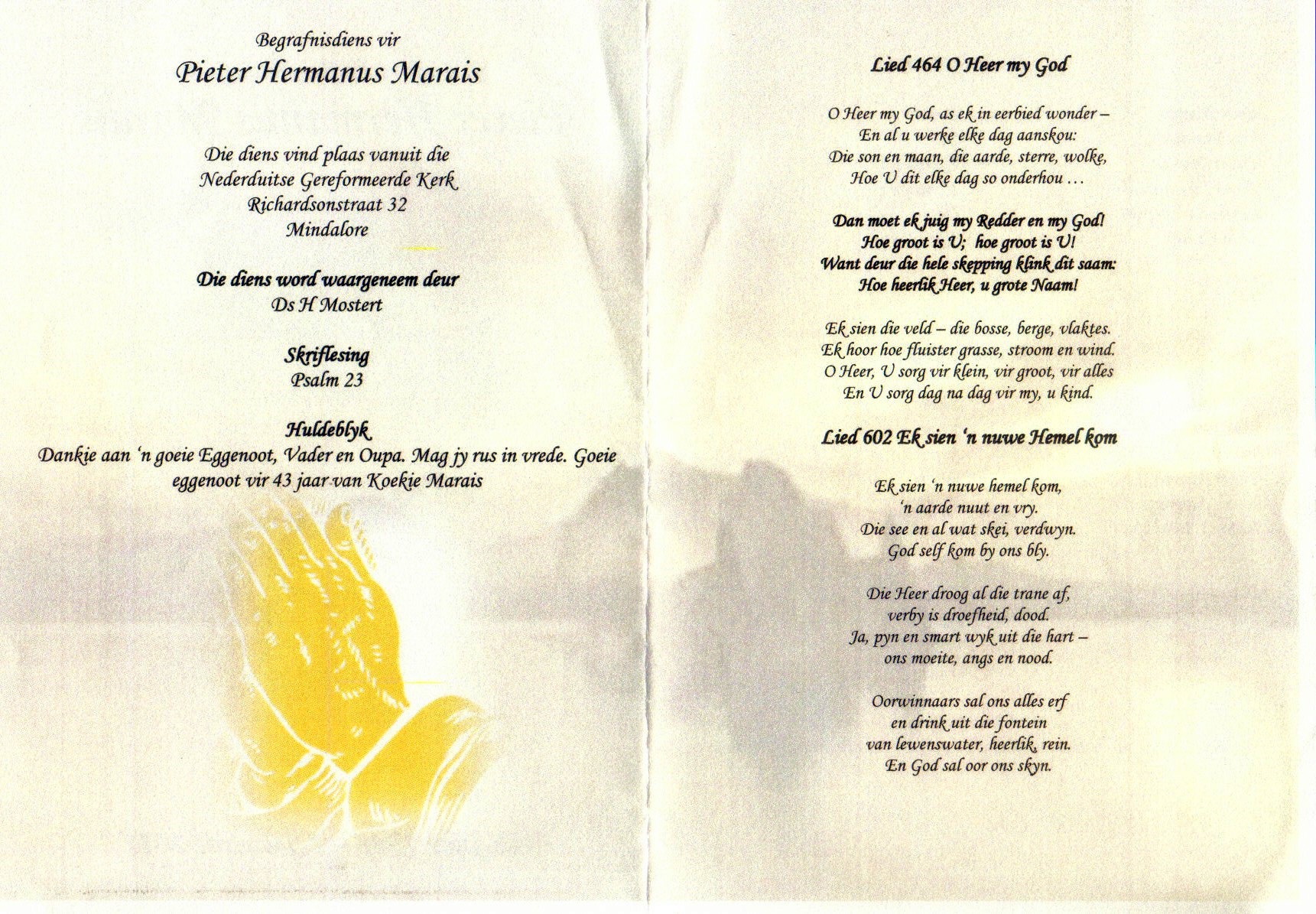 Begrafnisdiens vir
Pieter Hermanus Marais

Die diens vind plaas vanuit die
Nederduitse Gereformeerde Kerk
Richardsonstraat 32
Mindalore

Die diens word waargeneem deur
Ds H Mostert

Skriflesing
Psalm 23

Huldeblyk
Dankie aan 'n goeie Eggenoot, Vader en Oupa. Mag jy rus in vrede. Goeie eggenoot vir 43 jaar van Koekie Marais

Lied 464 O Heer my God

O Heer my God, as ek in eerbied wonder –
En al u werke elke dag aanskou:
Die son en maan, die aarde, sterre, wolke,
Hoe U dit elke dag so onderhou …

Dan moet ek juig my Redder en my God!
Hoe groot is U; hoe groot is U!
Want deur die hele skepping klink dit saam:
Hoe heerlik Heer, u grote Naam!

Ek sien die veld – die bosse, berge, vlaktes.
Ek hoor hoe fluister grasse, stroom en wind.
O Heer, U sorg vir klein, vir groot, vir alles
En U sorg dag na dag vir my, u kind.

Lied 602 Ek sien 'n nuwe Hemel kom

Ek sien 'n nuwe hemel kom,
'n aarde nuut en vry.
Die see en al wat skei, verdwyn.
God self kom by ons bly.

Die Heer droog al die trane af,
verby is droefheid, dood.
Ja, pyn en smart wyk uit die hart –
ons moeite, angs en nood.

Oorwinnaars sal ons alles erf
en drink uit die fontein
van lewenswater, heerlik, rein.
En God sal oor ons skyn.